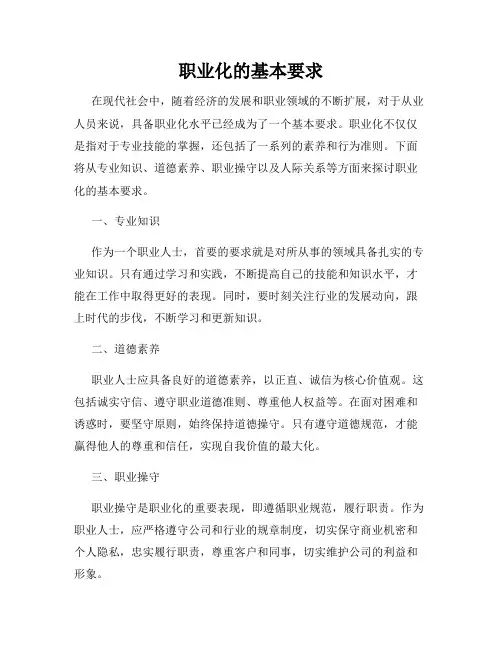 职业化的基本要求

在现代社会中，随着经济的发展和职业领域的不断扩展，对于从业人员来说，具备职业化水平已经成为了一个基本要求。职业化不仅仅是指对于专业技能的掌握，还包括了一系列的素养和行为准则。下面将从专业知识、道德素养、职业操守以及人际关系等方面来探讨职业化的基本要求。

一、专业知识

作为一个职业人士，首要的要求就是对所从事的领域具备扎实的专业知识。只有通过学习和实践，不断提高自己的技能和知识水平，才能在工作中取得更好的表现。同时，要时刻关注行业的发展动向，跟上时代的步伐，不断学习和更新知识。

二、道德素养

职业人士应具备良好的道德素养，以正直、诚信为核心价值观。这包括诚实守信、遵守职业道德准则、尊重他人权益等。在面对困难和诱惑时，要坚守原则，始终保持道德操守。只有遵守道德规范，才能赢得他人的尊重和信任，实现自我价值的最大化。

三、职业操守

职业操守是职业化的重要表现，即遵循职业规范，履行职责。作为职业人士，应严格遵守公司和行业的规章制度，切实保守商业机密和个人隐私，忠实履行职责，尊重客户和同事，切实维护公司的利益和形象。